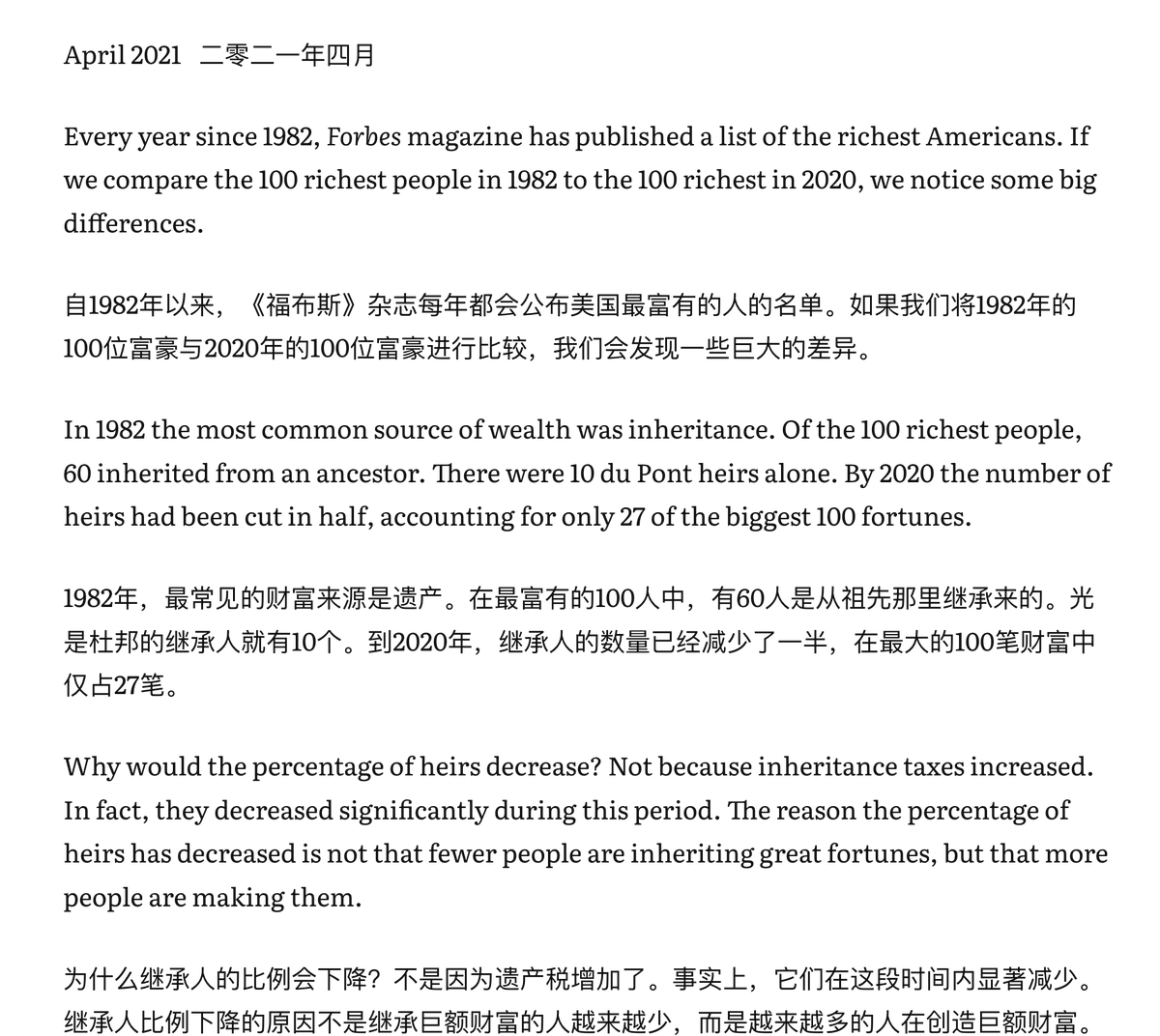 April 2021 二零二一年四月

Every year since 1982, Forbes magazine has published a list of the richest Americans. If we compare the 100 richest people in 1982 to the 100 richest in 2020, we notice some big differences.

自1982年以来，《福布斯》杂志每年都会公布美国最富有的人的名单。如果我们将1982年的100位富豪与2020年的100位富豪进行比较，我们会发现一些巨大的差异。

In 1982 the most common source of wealth was inheritance. Of the 100 richest people, 60 inherited from an ancestor. There were 10 du Pont heirs alone. By 2020 the number of heirs had been cut in half, accounting for only 27 of the biggest 100 fortunes.

1982年，最常见的财富来源是遗产。在最富有的100人中，有60人是从祖先那里继承来的。光是杜邦的继承人就有10个。到2020年，继承人的数量已经减少了一半，在最大的100笔财富中仅占27笔。

Why would the percentage of heirs decrease? Not because inheritance taxes increased. In fact, they decreased significantly during this period. The reason the percentage of heirs has decreased is not that fewer people are inheriting great fortunes, but that more people are making them.

为什么继承人的比例会下降？不是因为遗产税增加了。事实上，它们在这段时间内显著减少。继承人比例下降的原因不是继承巨额财富的人越来越少，而是越来越多的人在创造巨额财富。